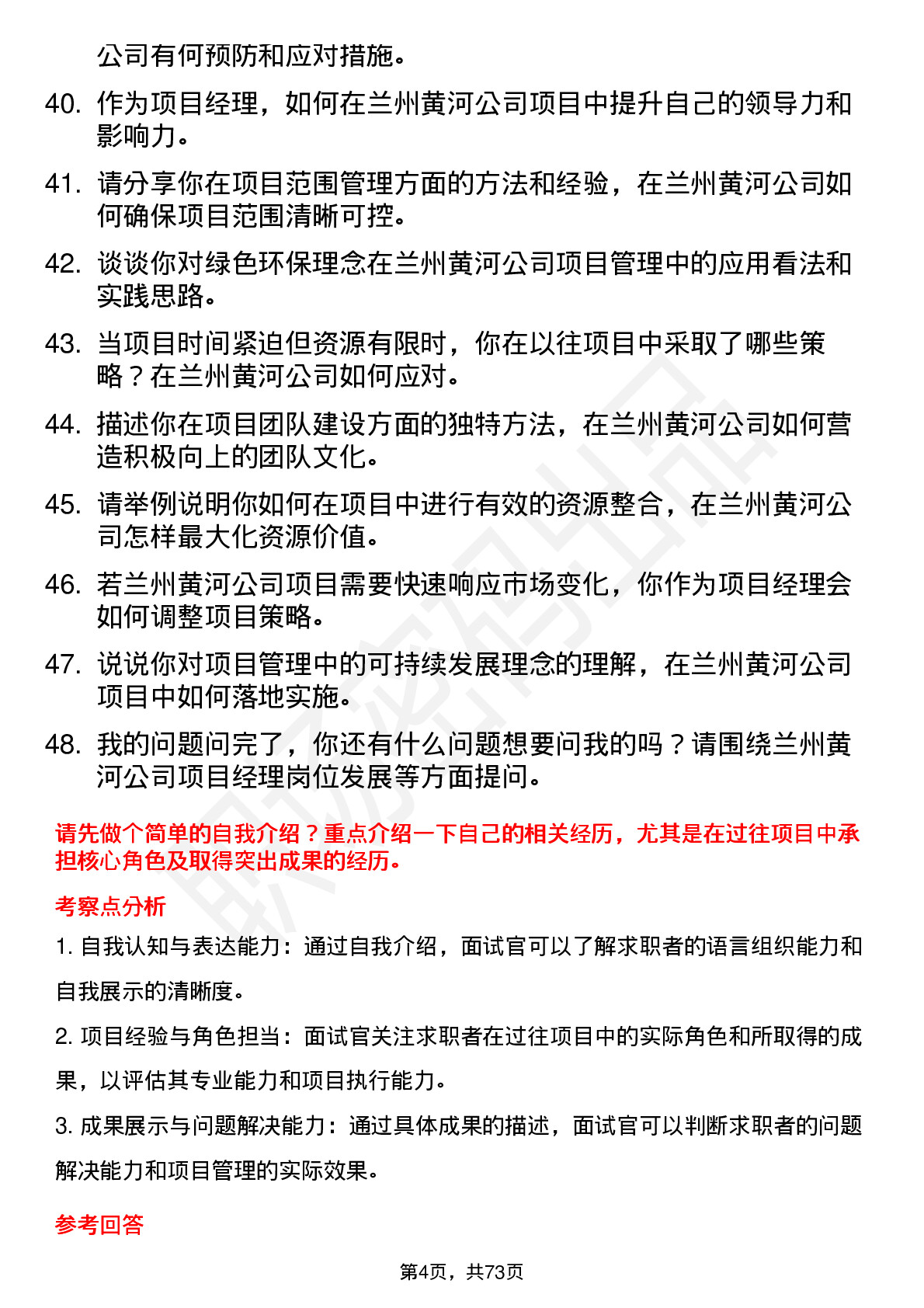 公司有何预防和应对措施。

40. 作为项目经理，如何在兰州黄河公司项目中提升自己的领导力和影响力。

41. 请分享你在项目范围管理方面的方法和经验，在兰州黄河公司如何确保项目范围清晰可控。

42. 谈谈你对绿色环保理念在兰州黄河公司项目管理中的应用看法和实践思路。

43. 当项目时间紧迫但资源有限时，你在以往项目中采取了哪些策略？在兰州黄河公司如何应对。

44. 描述你在项目团队建设方面的独特方法，在兰州黄河公司如何营造积极向上的团队文化。

45. 请举例说明你如何在项目中进行有效的资源整合，在兰州黄河公司怎样最大化资源价值。

46. 若兰州黄河公司项目需要快速响应市场变化，你作为项目经理会如何调整项目策略。

47. 说说你对项目管理中的可持续发展理念的理解，在兰州黄河公司项目中如何落地实施。

48. 我的问题问完了，你还有什么问题想要问我的吗？请围绕兰州黄河公司项目经理岗位发展等方面提问。

请先做个简单的自我介绍？重点介绍一下自己的相关经历，尤其是在过往项目中承担核心角色及取得突出成果的经历。

考察点分析

1. 自我认知与表达能力：通过自我介绍，面试官可以了解求职者的语言组织能力和自我展示的清晰度。

2. 项目经验与角色担当：面试官关注求职者在过往项目中的实际角色和所取得的成果，以评估其专业能力和项目执行能力。

3. 成果展示与问题解决能力：通过具体成果的描述，面试官可以判断求职者的问题解决能力和项目管理的实际效果。

参考回答

第4页，共73页